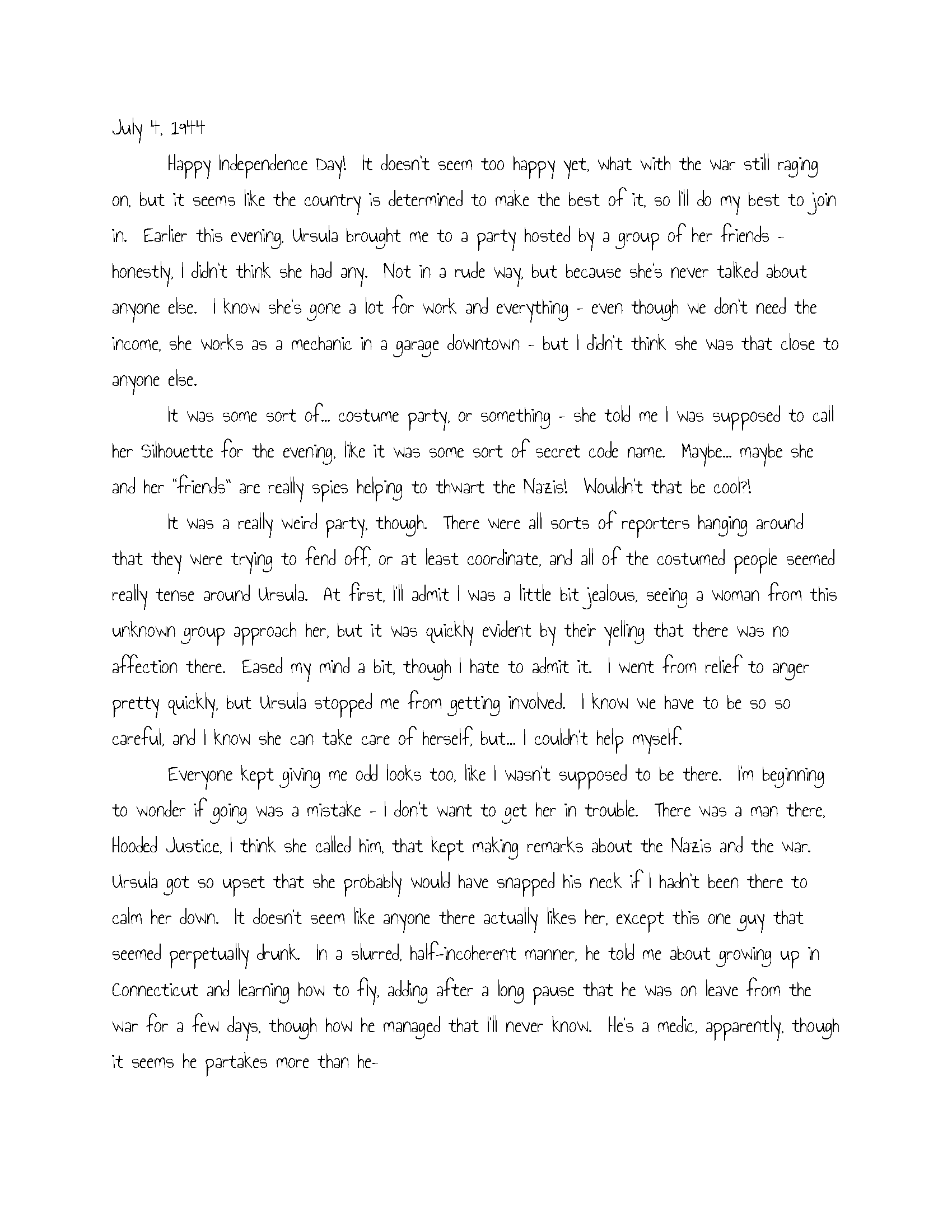 July 4, 1944

Happy Independence Day! It doesn't seem too happy yet, what with the war still raging on, but it seems like the country is determined to make the best of it, so I'll do my best to join in. Earlier this evening, Ursula brought me to a party hosted by a group of her friends - honestly, I didn't think she had any. Not in a rude way, but because she's never talked about anyone else. I know she's gone a lot for work and everything - even though we don't need the income, she works as a mechanic in a garage downtown - but I didn't think she was that close to anyone else.

It was some sort of... costume party, or something - she told me I was supposed to call her Silhouette for the evening, like it was some sort of secret code name. Maybe... maybe she and her "friends" are really spies helping to thwart the Nazis! Wouldn't that be cool?!

It was a really weird party, though. There were all sorts of reporters hanging around that they were trying to fend off, or at least coordinate, and all of the costumed people seemed really tense around Ursula. At first, I'll admit I was a little bit jealous, seeing a woman from this unknown group approach her, but it was quickly evident by their yelling that there was no affection there. Eased my mind a bit, though I hate to admit it. I went from relief to anger pretty quickly, but Ursula stopped me from getting involved. I know we have to be so so careful, and I know she can take care of herself, but... I couldn't help myself.

Everyone kept giving me odd looks too, like I wasn't supposed to be there. I'm beginning to wonder if going was a mistake - I don't want to get her in trouble. There was a man there, Hooded Justice, I think she called him, that kept making remarks about the Nazis and the war. Ursula got so upset that she probably would have snapped his neck if I hadn't been there to calm her down. It doesn't seem like anyone there actually likes her, except this one guy that seemed perpetually drunk. In a slurred, half-incoherent manner, he told me about growing up in Connecticut and learning how to fly, adding after a long pause that he was on leave from the war for a few days, though how he managed that I'll never know. He's a medic, apparently, though it seems he partakes more than he-